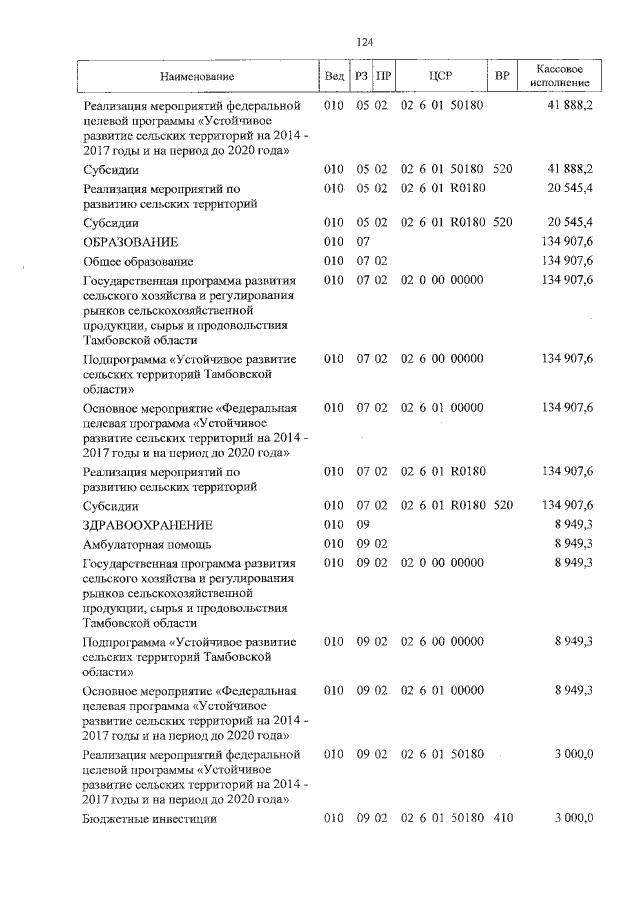 124

| Наименование | Вед | РЗ | ПР | ЦСР | ВР | Кассовое исполнение |
|---|---|---|---|---|---|---|
| Реализация мероприятий федеральной целевой программы «Устойчивое развитие сельских территорий на 2014 - 2017 годы и на период до 2020 года» | 010 | 05 | 02 | 02 6 01 50180 | | 41 888,2 |
| Субсидии | 010 | 05 | 02 | 02 6 01 50180 | 520 | 41 888,2 |
| Реализация мероприятий по развитию сельских территорий | 010 | 05 | 02 | 02 6 01 R0180 | | 20 545,4 |
| Субсидии | 010 | 05 | 02 | 02 6 01 R0180 | 520 | 20 545,4 |
| ОБРАЗОВАНИЕ | 010 | 07 | | | | 134 907,6 |
| Общее образование | 010 | 07 | 02 | | | 134 907,6 |
| Государственная программа развития сельского хозяйства и регулирования рынков сельскохозяйственной продукции, сырья и продовольствия Тамбовской области | 010 | 07 | 02 | 02 0 00 00000 | | 134 907,6 |
| Подпрограмма «Устойчивое развитие сельских территорий Тамбовской области» | 010 | 07 | 02 | 02 6 00 00000 | | 134 907,6 |
| Основное мероприятие «Федеральная целевая программа «Устойчивое развитие сельских территорий на 2014 - 2017 годы и на период до 2020 года» | 010 | 07 | 02 | 02 6 01 00000 | | 134 907,6 |
| Реализация мероприятий по развитию сельских территорий | 010 | 07 | 02 | 02 6 01 R0180 | | 134 907,6 |
| Субсидии | 010 | 07 | 02 | 02 6 01 R0180 | 520 | 134 907,6 |
| ЗДРАВООХРАНЕНИЕ | 010 | 09 | | | | 8 949,3 |
| Амбулаторная помощь | 010 | 09 | 02 | | | 8 949,3 |
| Государственная программа развития сельского хозяйства и регулирования рынков сельскохозяйственной продукции, сырья и продовольствия Тамбовской области | 010 | 09 | 02 | 02 0 00 00000 | | 8 949,3 |
| Подпрограмма «Устойчивое развитие сельских территорий Тамбовской области» | 010 | 09 | 02 | 02 6 00 00000 | | 8 949,3 |
| Основное мероприятие «Федеральная целевая программа «Устойчивое развитие сельских территорий на 2014 - 2017 годы и на период до 2020 года» | 010 | 09 | 02 | 02 6 01 00000 | | 8 949,3 |
| Реализация мероприятий федеральной целевой программы «Устойчивое развитие сельских территорий на 2014 - 2017 годы и на период до 2020 года» | 010 | 09 | 02 | 02 6 01 50180 | | 3 000,0 |
| Бюджетные инвестиции | 010 | 09 | 02 | 02 6 01 50180 | 410 | 3 000,0 |